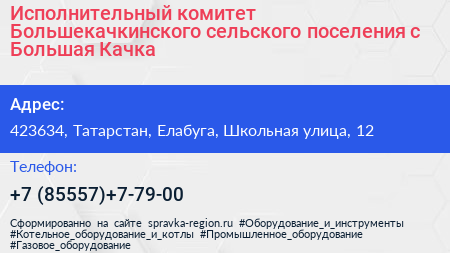 Исполнительный комитет Большекачкинского сельского поселения с Большая Качка

Адрес:

423634, Татарстан, Елабуга, Школьная улица, 12

Телефон:

+7 (85557)+7-79-00

Сформированно на сайте spravka-region.ru #Оборудование_и_инструменты #Котельное_оборудование_и_котлы #Промышленное_оборудование #Газовое_оборудование